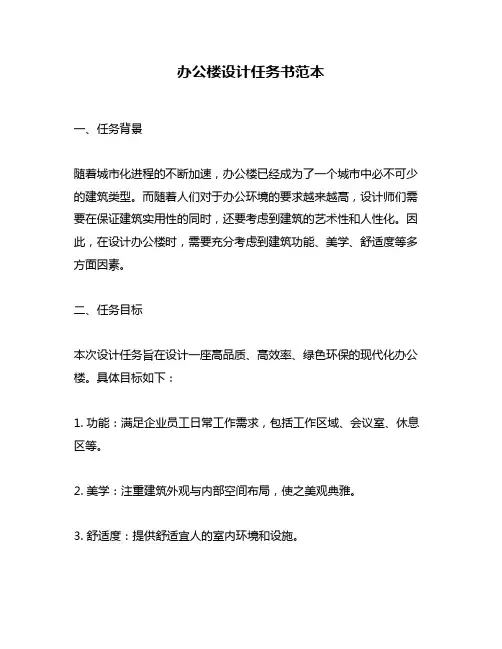 办公楼设计任务书范本

一、任务背景

随着城市化进程的不断加速，办公楼已经成为了一个城市中必不可少的建筑类型。而随着人们对于办公环境的要求越来越高，设计师们需要在保证建筑实用性的同时，还要考虑到建筑的艺术性和人性化。因此，在设计办公楼时，需要充分考虑到建筑功能、美学、舒适度等多方面因素。

二、任务目标

本次设计任务旨在设计一座高品质、高效率、绿色环保的现代化办公楼。具体目标如下：

1. 功能：满足企业员工日常工作需求，包括工作区域、会议室、休息区等。

2. 美学：注重建筑外观与内部空间布局，使之美观典雅。

3. 舒适度：提供舒适宜人的室内环境和设施。